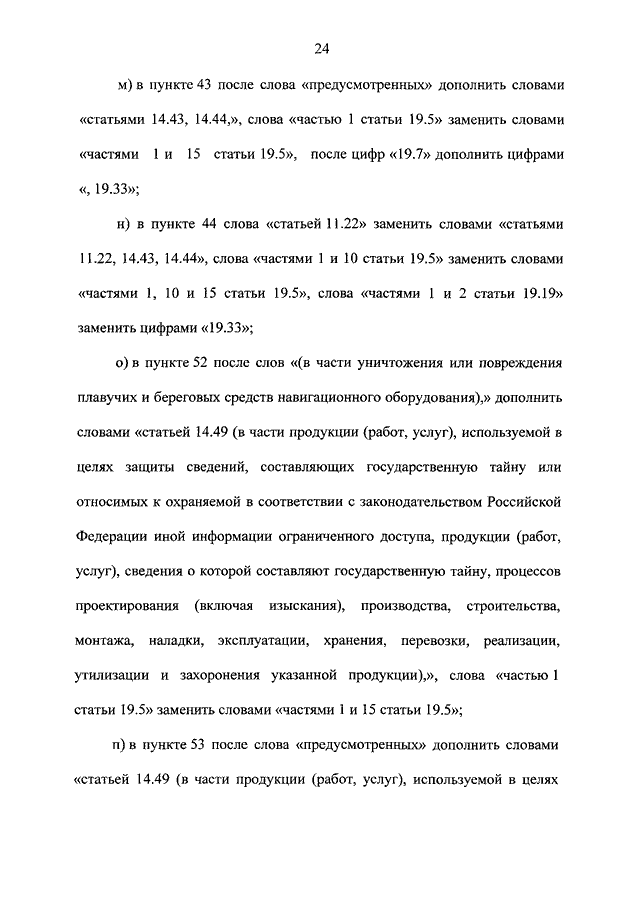 24

м) в пункте 43 после слова «предусмотренных» дополнить словами «статьями 14.43, 14.44,», слова «частью 1 статьи 19.5» заменить словами «частями 1 и 15 статьи 19.5», после цифр «19.7» дополнить цифрами «, 19.33»;

н) в пункте 44 слова «статьей 11.22» заменить словами «статьями 11.22, 14.43, 14.44», слова «частями 1 и 10 статьи 19.5» заменить словами «частями 1, 10 и 15 статьи 19.5», слова «частями 1 и 2 статьи 19.19» заменить цифрами «19.33»;

о) в пункте 52 после слов «(в части уничтожения или повреждения плавучих и береговых средств навигационного оборудования),» дополнить словами «статьей 14.49 (в части продукции (работ, услуг), используемой в целях защиты сведений, составляющих государственную тайну или относимых к охраняемой в соответствии с законодательством Российской Федерации иной информации ограниченного доступа, продукции (работ, услуг), сведения о которой составляют государственную тайну, процессов проектирования (включая изыскания), производства, строительства, монтажа, наладки, эксплуатации, хранения, перевозки, реализации, утилизации и захоронения указанной продукции),», слова «частью 1 статьи 19.5» заменить словами «частями 1 и 15 статьи 19.5»;

п) в пункте 53 после слова «предусмотренных» дополнить словами «статьей 14.49 (в части продукции (работ, услуг), используемой в целях